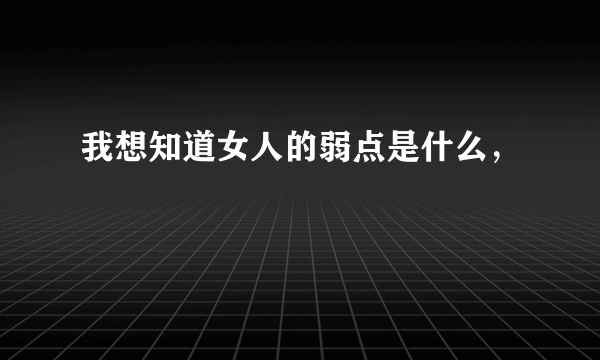 我想知道女人的弱点是什么，